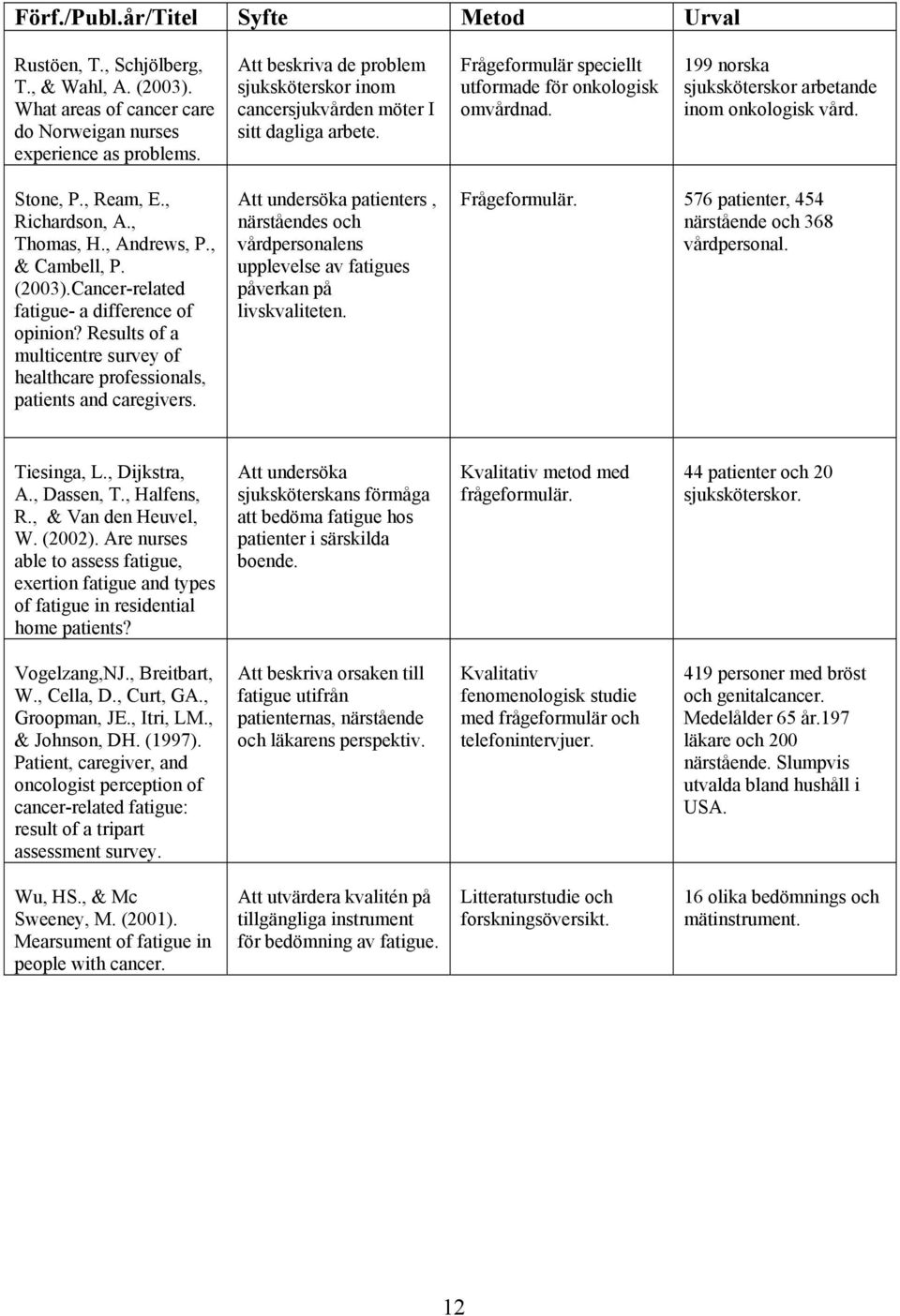 | Förf./Publ.år/Titel | Syfte | Metod | Urval |
|---|---|---|---|
| Rustöen, T., Schjölberg, T., & Wahl, A. (2003). What areas of cancer care do Norweigan nurses experience as problems. | Att beskriva de problem sjuksköterskor inom cancersjukvården möter I sitt dagliga arbete. | Frågeformulär speciellt utformade för onkologisk omvårdnad. | 199 norska sjuksköterskor arbetande inom onkologisk vård. |
| Stone, P., Ream, E., Richardson, A., Thomas, H., Andrews, P., & Cambell, P. (2003).Cancer-related fatigue- a difference of opinion? Results of a multicentre survey of healthcare professionals, patients and caregivers. | Att undersöka patienters , närståendes och vårdpersonalens upplevelse av fatigues påverkan på livskvaliteten. | Frågeformulär. | 576 patienter, 454 närstående och 368 vårdpersonal. |
| Tiesinga, L., Dijkstra, A., Dassen, T., Halfens, R., & Van den Heuvel, W. (2002). Are nurses able to assess fatigue, exertion fatigue and types of fatigue in residential home patients? | Att undersöka sjuksköterskans förmåga att bedöma fatigue hos patienter i särskilda boende. | Kvalitativ metod med frågeformulär. | 44 patienter och 20 sjuksköterskor. |
| Vogelzang,NJ., Breitbart, W., Cella, D., Curt, GA., Groopman, JE., Itri, LM., & Johnson, DH. (1997). Patient, caregiver, and oncologist perception of cancer-related fatigue: result of a tripart assessment survey. | Att beskriva orsaken till fatigue utifrån patienternas, närstående och läkarens perspektiv. | Kvalitativ fenomenologisk studie med frågeformulär och telefonintervjuer. | 419 personer med bröst och genitalcancer. Medelålder 65 år.197 läkare och 200 närstående. Slumpvis utvalda bland hushåll i USA. |
| Wu, HS., & Mc Sweeney, M. (2001). Mearsument of fatigue in people with cancer. | Att utvärdera kvalitén på tillgängliga instrument för bedömning av fatigue. | Litteraturstudie och forskningsöversikt. | 16 olika bedömnings och mätinstrument. |

12